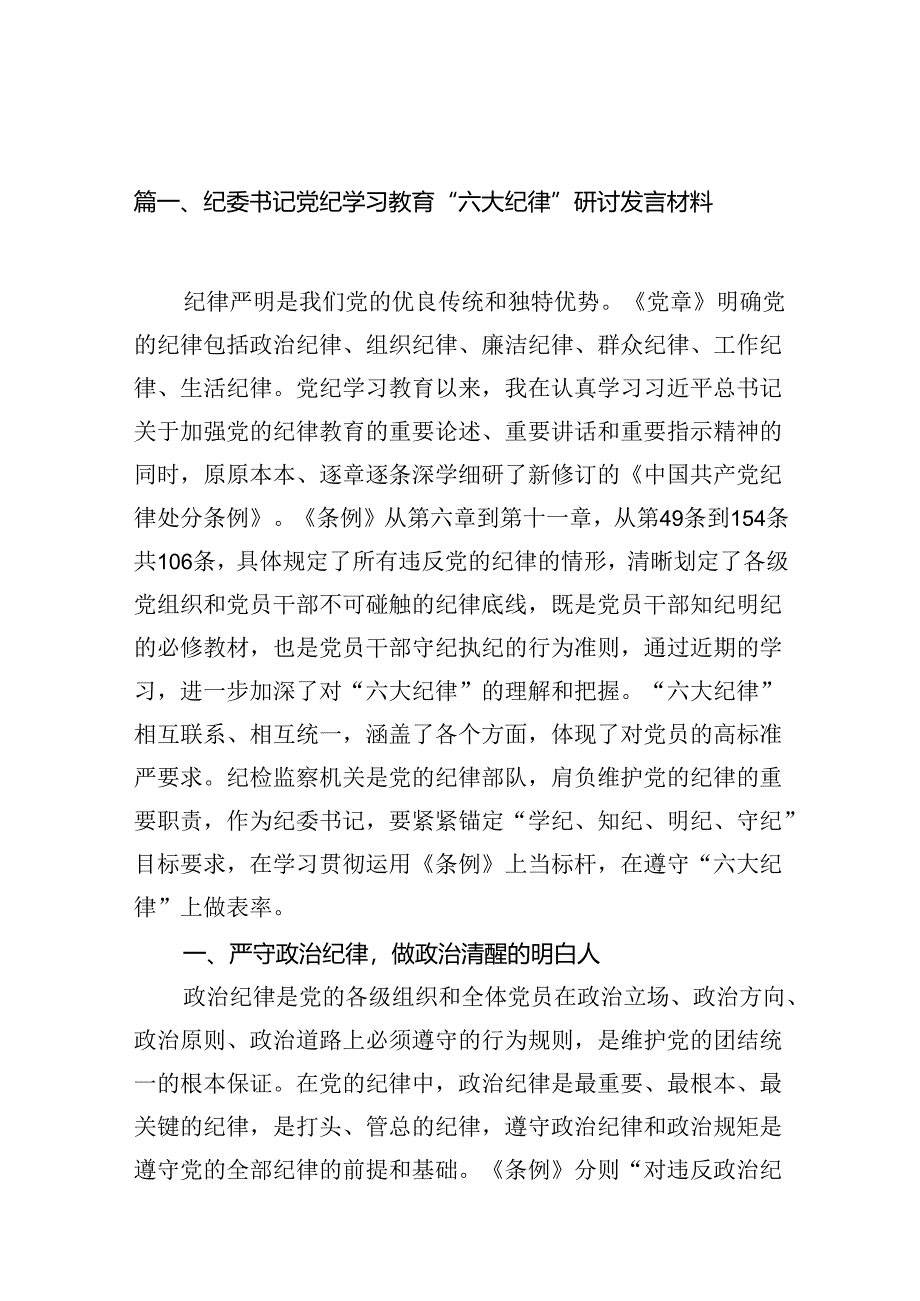 篇一、纪委书记党纪学习教育“六大纪律”研讨发言材料

纪律严明是我们党的优良传统和独特优势。《党章》明确党的纪律包括政治纪律、组织纪律、廉洁纪律、群众纪律、工作纪律、生活纪律。党纪学习教育以来，我在认真学习习近平总书记关于加强党的纪律教育的重要论述、重要讲话和重要指示精神的同时，原原本本、逐章逐条深学细研了新修订的《中国共产党纪律处分条例》。《条例》从第六章到第十一章，从第49条到154条共106条，具体规定了所有违反党的纪律的情形，清晰划定了各级党组织和党员干部不可碰触的纪律底线，既是党员干部知纪明纪的必修教材，也是党员干部守纪执纪的行为准则，通过近期的学习，进一步加深了对“六大纪律”的理解和把握。“六大纪律”相互联系、相互统一，涵盖了各个方面，体现了对党员的高标准严要求。纪检监察机关是党的纪律部队，肩负维护党的纪律的重要职责，作为纪委书记，要紧紧锚定“学纪、知纪、明纪、守纪”目标要求，在学习贯彻运用《条例》上当标杆，在遵守“六大纪律”上做表率。

一、严守政治纪律，做政治清醒的明白人

政治纪律是党的各级组织和全体党员在政治立场、政治方向、政治原则、政治道路上必须遵守的行为规则，是维护党的团结统一的根本保证。在党的纪律中，政治纪律是最重要、最根本、最关键的纪律，是打头、管总的纪律，遵守政治纪律和政治规矩是遵守党的全部纪律的前提和基础。《条例》分则“对违反政治纪